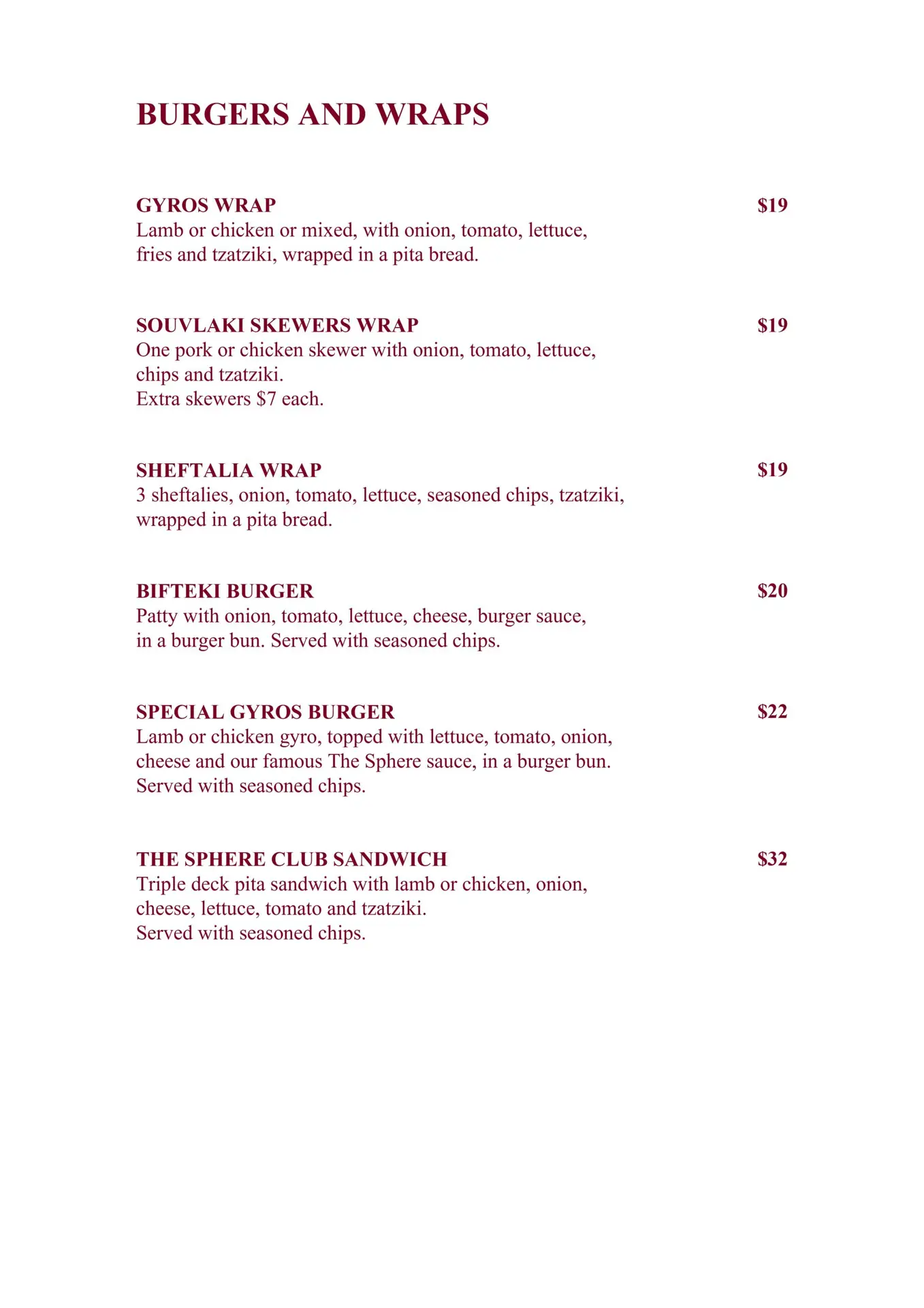 BURGERS AND WRAPS

GYROS WRAP $19
Lamb or chicken or mixed, with onion, tomato, lettuce, fries and tzatziki, wrapped in a pita bread.

SOUVLAKI SKEWERS WRAP $19
One pork or chicken skewer with onion, tomato, lettuce, chips and tzatziki.
Extra skewers $7 each.

SHEFTALIA WRAP $19
3 sheftalies, onion, tomato, lettuce, seasoned chips, tzatziki, wrapped in a pita bread.

BIFTEKI BURGER $20
Patty with onion, tomato, lettuce, cheese, burger sauce, in a burger bun. Served with seasoned chips.

SPECIAL GYROS BURGER $22
Lamb or chicken gyro, topped with lettuce, tomato, onion, cheese and our famous The Sphere sauce, in a burger bun.
Served with seasoned chips.

THE SPHERE CLUB SANDWICH $32
Triple deck pita sandwich with lamb or chicken, onion, cheese, lettuce, tomato and tzatziki.
Served with seasoned chips.